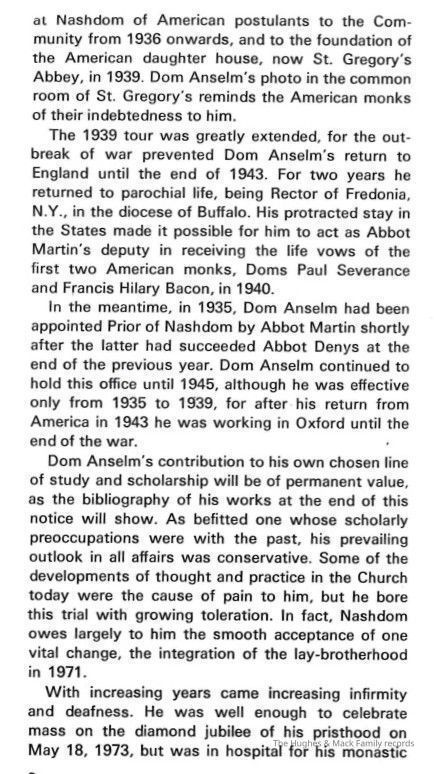 at Nashdom of American postulants to the Community from 1936 onwards, and to the foundation of the American daughter house, now St. Gregory's Abbey, in 1939. Dom Anselm's photo in the common room of St. Gregory's reminds the American monks of their indebtedness to him.

The 1939 tour was greatly extended, for the outbreak of war prevented Dom Anselm's return to England until the end of 1943. For two years he returned to parochial life, being Rector of Fredonia, N.Y., in the diocese of Buffalo. His protracted stay in the States made it possible for him to act as Abbot Martin's deputy in receiving the life vows of the first two American monks, Doms Paul Severance and Francis Hilary Bacon, in 1940.

In the meantime, in 1935, Dom Anselm had been appointed Prior of Nashdom by Abbot Martin shortly after the latter had succeeded Abbot Denys at the end of the previous year. Dom Anselm continued to hold this office until 1945, although he was effective only from 1935 to 1939, for after his return from America in 1943 he was working in Oxford until the end of the war.

Dom Anselm's contribution to his own chosen line of study and scholarship will be of permanent value, as the bibliography of his works at the end of this notice will show. As befitted one whose scholarly preoccupations were with the past, his prevailing outlook in all affairs was conservative. Some of the developments of thought and practice in the Church today were the cause of pain to him, but he bore this trial with growing toleration. In fact, Nashdom owes largely to him the smooth acceptance of one vital change, the integration of the lay-brotherhood in 1971.

With increasing years came increasing infirmity and deafness. He was well enough to celebrate mass on the diamond jubilee of his pristhood on May 18, 1973, but was in hospital for his monastic

The Hughes & Mack Family records